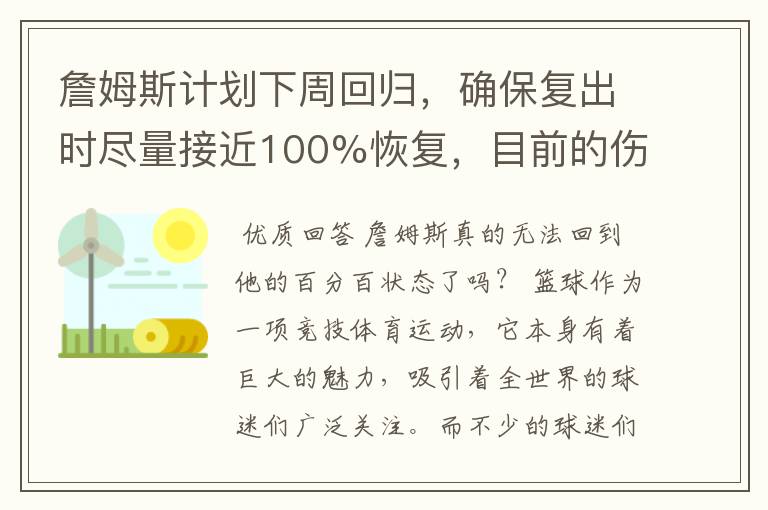 詹姆斯计划下周回归，确保复出时尽量接近100%恢复，目前的伤

优质回答 詹姆斯真的无法回到他的百分百状态了吗？ 篮球作为一项竞技体育运动，它本身有着巨大的魅力，吸引着全世界的球迷们广泛关注。而不少的球迷们